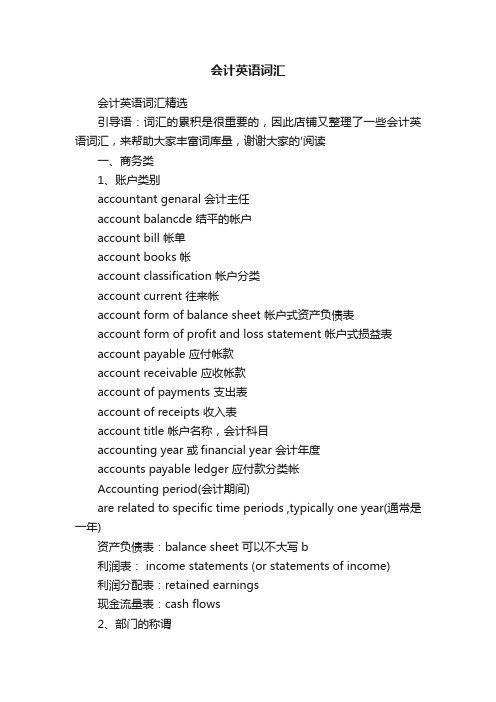 会计英语词汇

会计英语词汇精选

引导语：词汇的累积是很重要的，因此店铺又整理了一些会计英语词汇，来帮助大家丰富词库量，谢谢大家的'阅读

一、商务类

1、账户类别

accountant genaral 会计主任

account balancde 结平的帐户

account bill 帐单

account books 帐

account classification 帐户分类

account current 往来帐

account form of balance sheet 帐户式资产负债表

account form of profit and loss statement 帐户式损益表

account payable 应付帐款

account receivable 应收帐款

account of payments 支出表

account of receipts 收入表

account title 帐户名称，会计科目

accounting year 或 financial year 会计年度

accounts payable ledger 应付款分类帐

Accounting period(会计期间)

are related to specific time periods ,typically one year(通常是一年)

资产负债表：balance sheet 可以不大写 b

利润表： income statements (or statements of income)

利润分配表：retained earnings

现金流量表：cash flows

2、部门的称谓